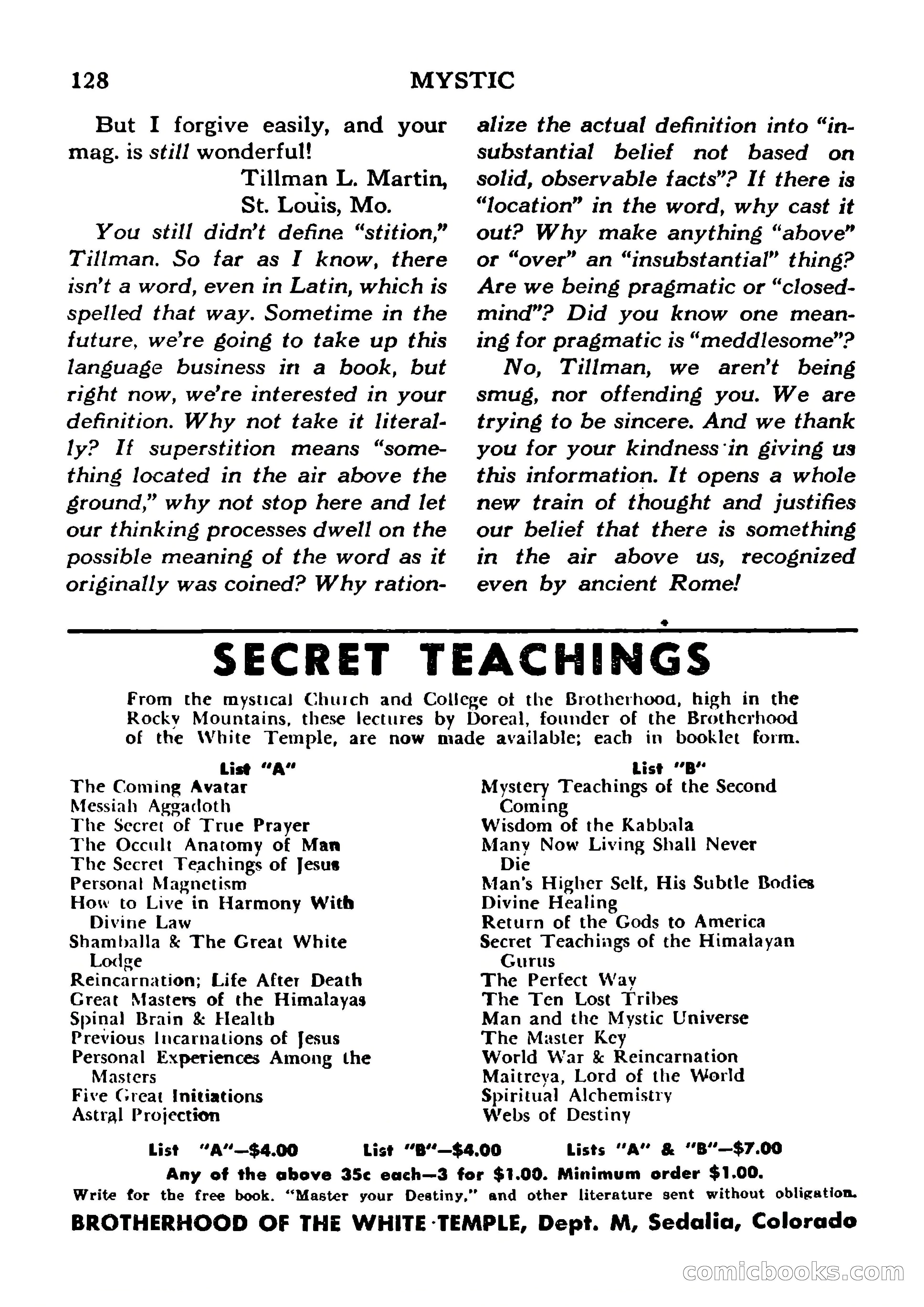 128 MYSTIC

But I forgive easily, and your mag. is still wonderful!

Tillman L. Martin,
St. Louis, Mo.

You still didn't define "stition," Tillman. So far as I know, there isn't a word, even in Latin, which is spelled that way. Sometime in the future, we're going to take up this language business in a book, but right now, we're interested in your definition. Why not take it literally? If superstition means "something located in the air above the ground," why not stop here and let our thinking processes dwell on the possible meaning of the word as it originally was coined? Why rationalize the actual definition into "insubstantial belief not based on solid, observable facts"? If there is "location" in the word, why cast it out? Why make anything "above" or "over" an "insubstantial" thing? Are we being pragmatic or "closed-mind"? Did you know one meaning for pragmatic is "meddlesome"?

No, Tillman, we aren't being smug, nor offending you. We are trying to be sincere. And we thank you for your kindness in giving us this information. It opens a whole new train of thought and justifies our belief that there is something in the air above us, recognized even by ancient Rome!

SECRET TEACHINGS

From the mystical Church and College of the Brotherhood, high in the Rocky Mountains, these lectures by Doreal, founder of the Brotherhood of the White Temple, are now made available; each in booklet form.

List "A"
The Coming Avatar
Messiah Aggadoth
The Secret of True Prayer
The Occult Anatomy of Man
The Secret Teachings of Jesus
Personal Magnetism
How to Live in Harmony With Divine Law
Shamballa & The Great White Lodge
Reincarnation; Life After Death
Great Masters of the Himalayas
Spinal Brain & Health
Previous Incarnations of Jesus
Personal Experiences Among the Masters
Five Great Initiations
Astral Projection

List "B"
Mystery Teachings of the Second Coming
Wisdom of the Kabbala
Many Now Living Shall Never Die
Man's Higher Self, His Subtle Bodies
Divine Healing
Return of the Gods to America
Secret Teachings of the Himalayan Gurus
The Perfect Way
The Ten Lost Tribes
Man and the Mystic Universe
The Master Key
World War & Reincarnation
Maitreya, Lord of the World
Spiritual Alchemistry
Webs of Destiny

List "A"—$4.00 List "B"—$4.00 Lists "A" & "B"—$7.00
Any of the above 35c each—3 for $1.00. Minimum order $1.00.
Write for the free book. "Master your Destiny," and other literature sent without obligation.
BROTHERHOOD OF THE WHITE TEMPLE, Dept. M, Sedalia, Colorado

comicbooks.com